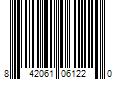 8 42061 06122 0